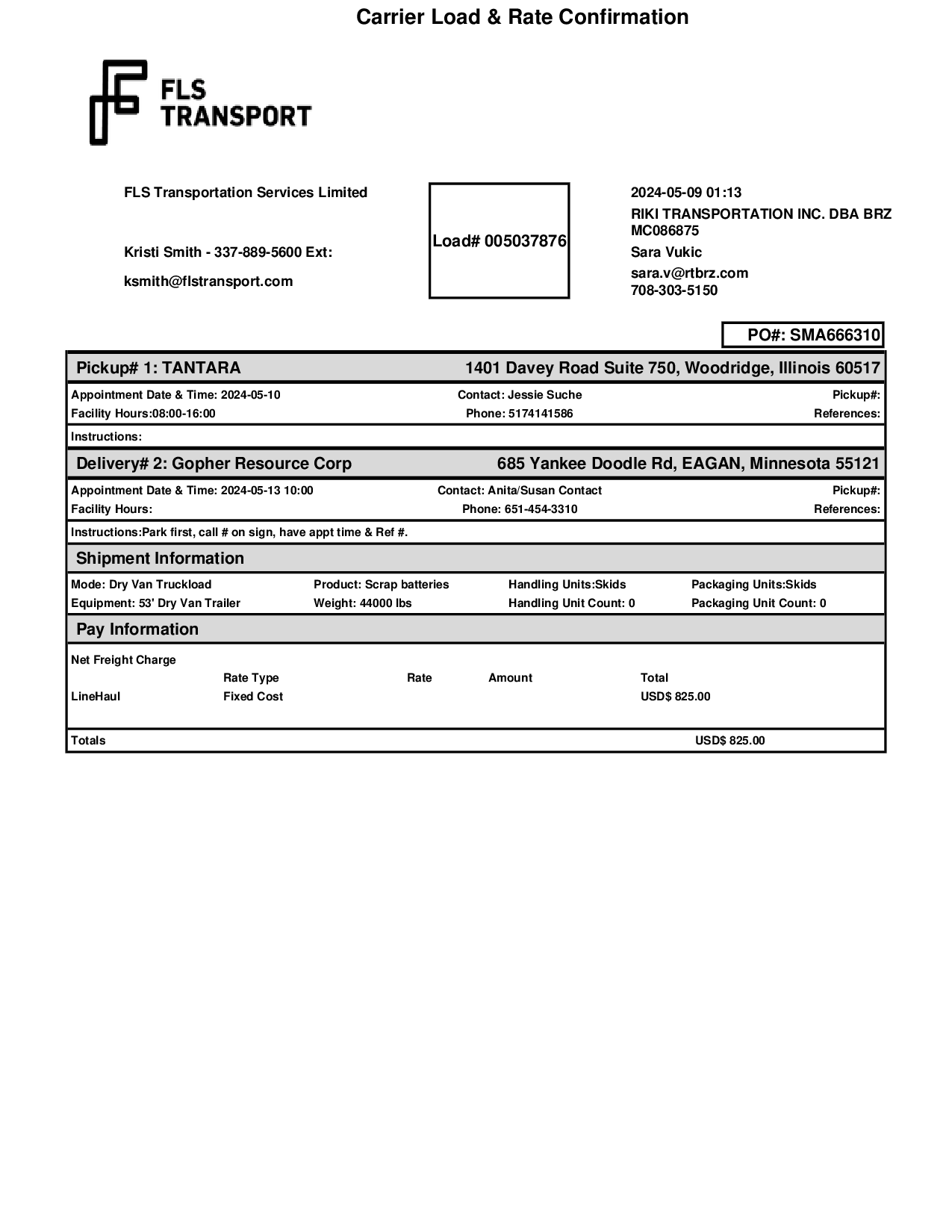 Carrier Load & Rate Confirmation

FLS TRANSPORT

FLS Transportation Services Limited

Kristi Smith - 337-889-5600 Ext:

ksmith@flstransport.com

Load# 005037876

2024-05-09 01:13
RIKI TRANSPORTATION INC. DBA BRZ
MC086875
Sara Vukic
sara.v@rtbrz.com
708-303-5150

PO#: SMA666310

Pickup# 1: TANTARA 1401 Davey Road Suite 750, Woodridge, Illinois 60517

Appointment Date & Time: 2024-05-10 Contact: Jessie Suche Pickup#:
Facility Hours:08:00-16:00 Phone: 5174141586 References:

Instructions:

Delivery# 2: Gopher Resource Corp 685 Yankee Doodle Rd, EAGAN, Minnesota 55121

Appointment Date & Time: 2024-05-13 10:00 Contact: Anita/Susan Contact Pickup#:
Facility Hours: Phone: 651-454-3310 References:

Instructions:Park first, call # on sign, have appt time & Ref #.

Shipment Information

Mode: Dry Van Truckload Product: Scrap batteries Handling Units:Skids Packaging Units:Skids
Equipment: 53' Dry Van Trailer Weight: 44000 lbs Handling Unit Count: 0 Packaging Unit Count: 0

Pay Information

Net Freight Charge

| | Rate Type | Rate | Amount | Total |
|---|---|---|---|---|
| LineHaul | Fixed Cost | | | USD$ 825.00 |

Totals USD$ 825.00